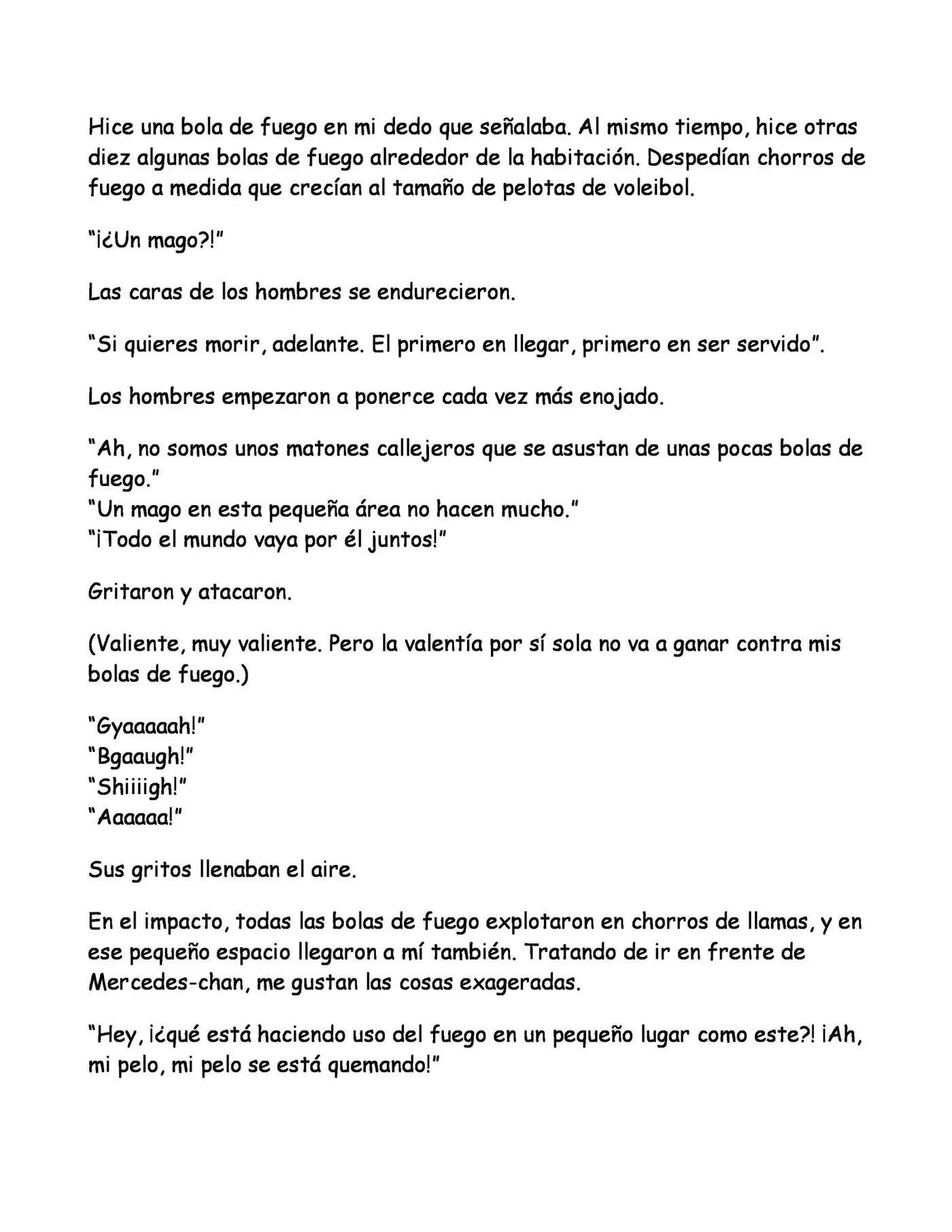 Hice una bola de fuego en mi dedo que señalaba. Al mismo tiempo, hice otras diez algunas bolas de fuego alrededor de la habitación. Despedían chorros de fuego a medida que crecían al tamaño de pelotas de voleibol.

"¡¿Un mago?!"

Las caras de los hombres se endurecieron.

"Si quieres morir, adelante. El primero en llegar, primero en ser servido".

Los hombres empezaron a ponerce cada vez más enojado.

"Ah, no somos unos matones callejeros que se asustan de unas pocas bolas de fuego."
"Un mago en esta pequeña área no hacen mucho."
"¡Todo el mundo vaya por él juntos!"

Gritaron y atacaron.

(Valiente, muy valiente. Pero la valentía por sí sola no va a ganar contra mis bolas de fuego.)

"Gyaaaaah!"
"Bgaaugh!"
"Shiiiigh!"
"Aaaaaa!"

Sus gritos llenaban el aire.

En el impacto, todas las bolas de fuego explotaron en chorros de llamas, y en ese pequeño espacio llegaron a mí también. Tratando de ir en frente de Mercedes-chan, me gustan las cosas exageradas.

"Hey, ¡¿qué está haciendo uso del fuego en un pequeño lugar como este?! ¡Ah, mi pelo, mi pelo se está quemando!"